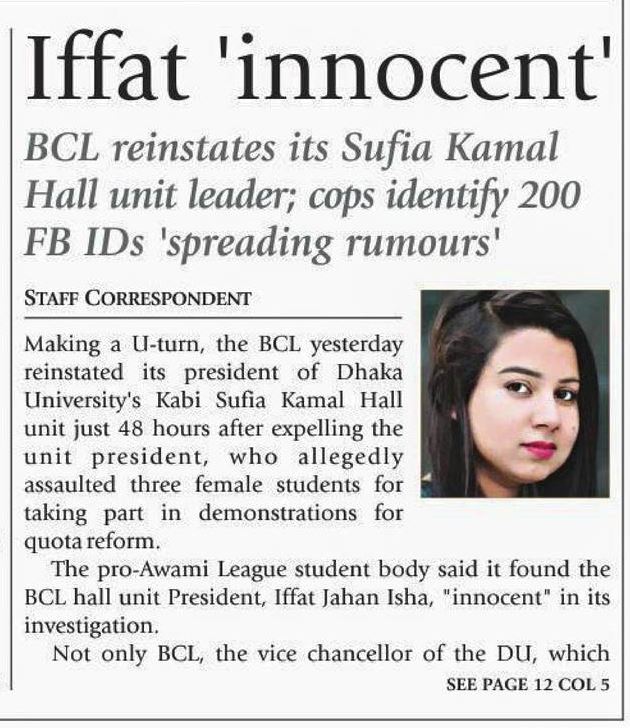 Iffat 'innocent'

BCL reinstates its Sufia Kamal Hall unit leader; cops identify 200 FB IDs 'spreading rumours'

STAFF CORRESPONDENT

Making a U-turn, the BCL yesterday reinstated its president of Dhaka University's Kabi Sufia Kamal Hall unit just 48 hours after expelling the unit president, who allegedly assaulted three female students for taking part in demonstrations for quota reform.

The pro-Awami League student body said it found the BCL hall unit President, Iffat Jahan Isha, "innocent" in its investigation.

Not only BCL, the vice chancellor of the DU, which

SEE PAGE 12 COL 5